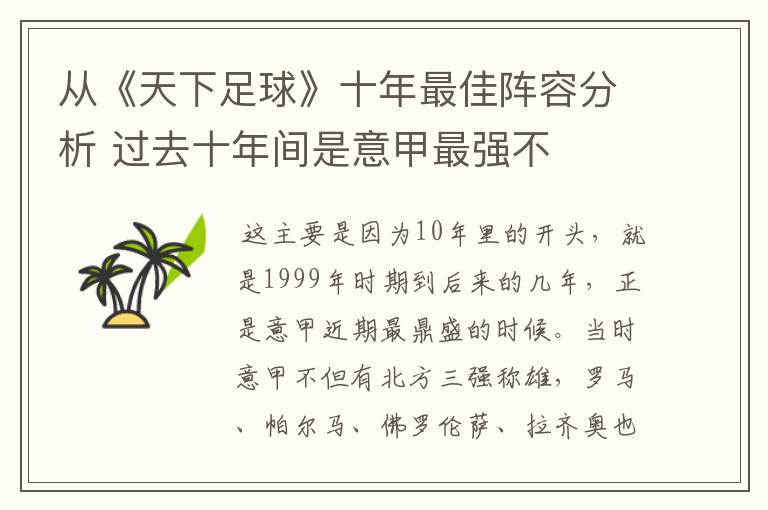 从《天下足球》十年最佳阵容分析 过去十年间是意甲最强不

这主要是因为10年里的开头，就是1999年时期到后来的几年，正是意甲近期最鼎盛的时候。当时意甲不但有北方三强称雄，罗马、帕尔马、佛罗伦萨、拉齐奥也